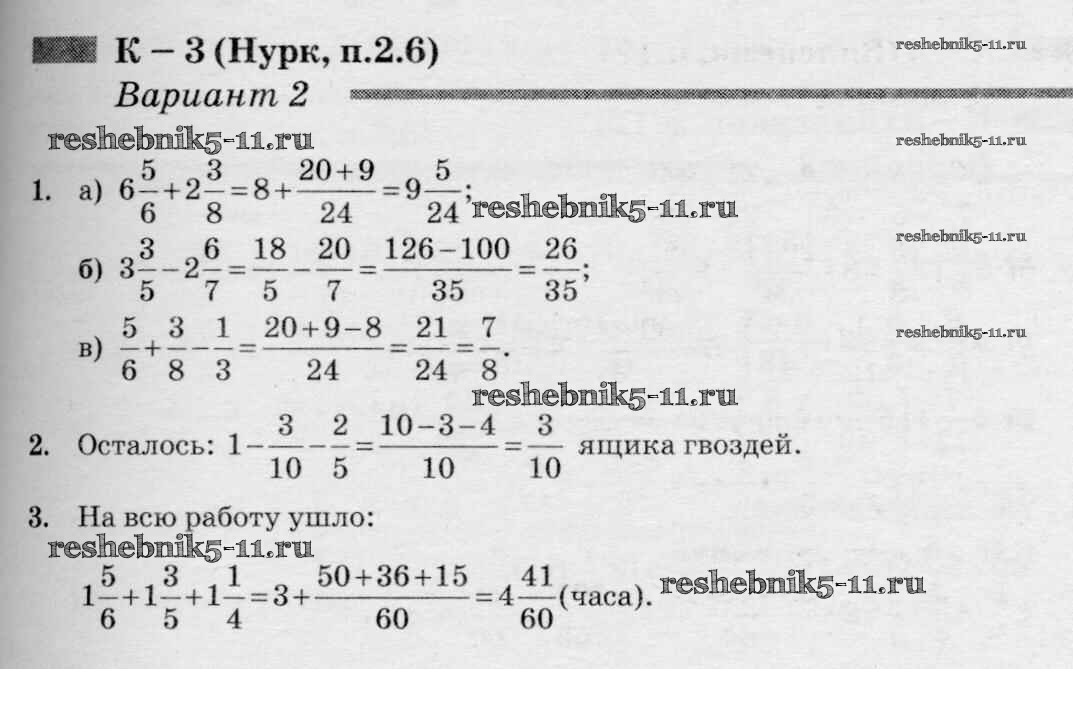 К – 3 (Нурк, п.2.6)

reshebnik5-11.ru

Вариант 2

reshebnik5-11.ru

reshebnik5-11.ru

1. а) $6\frac{5}{6}+2\frac{3}{8}=8+\frac{20+9}{24}=9\frac{5}{24}$; reshebnik5-11.ru

reshebnik5-11.ru

б) $3\frac{3}{5}-2\frac{6}{7}=\frac{18}{5}-\frac{20}{7}=\frac{126-100}{35}=\frac{26}{35}$;

reshebnik5-11.ru

в) $\frac{5}{6}+\frac{3}{8}-\frac{1}{3}=\frac{20+9-8}{24}=\frac{21}{24}=\frac{7}{8}$.

reshebnik5-11.ru

2. Осталось: $1-\frac{3}{10}-\frac{2}{5}=\frac{10-3-4}{10}=\frac{3}{10}$ ящика гвоздей.

3. На всю работу ушло:

reshebnik5-11.ru

$1\frac{5}{6}+1\frac{3}{5}+1\frac{1}{4}=3+\frac{50+36+15}{60}=4\frac{41}{60}$(часа). reshebnik5-11.ru